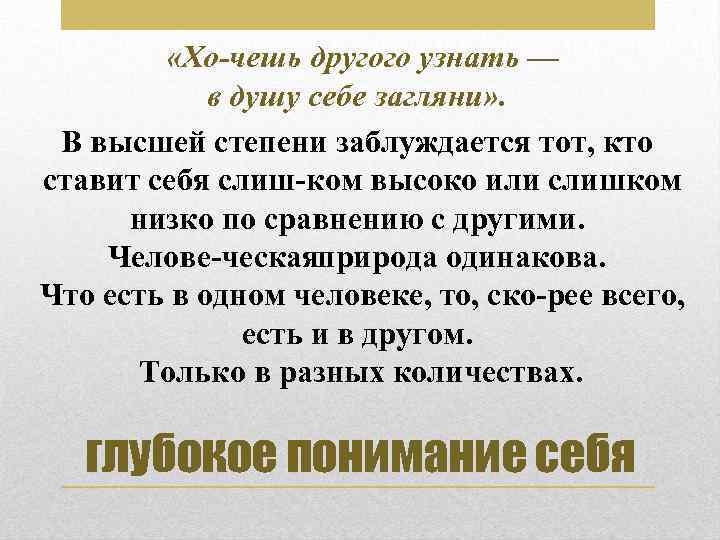 «Хо-чешь другого узнать — в душу себе загляни».

В высшей степени заблуждается тот, кто ставит себя слиш-ком высоко или слишком низко по сравнению с другими. Челове-ческаяприрода одинакова. Что есть в одном человеке, то, ско-рее всего, есть и в другом. Только в разных количествах.

глубокое понимание себя